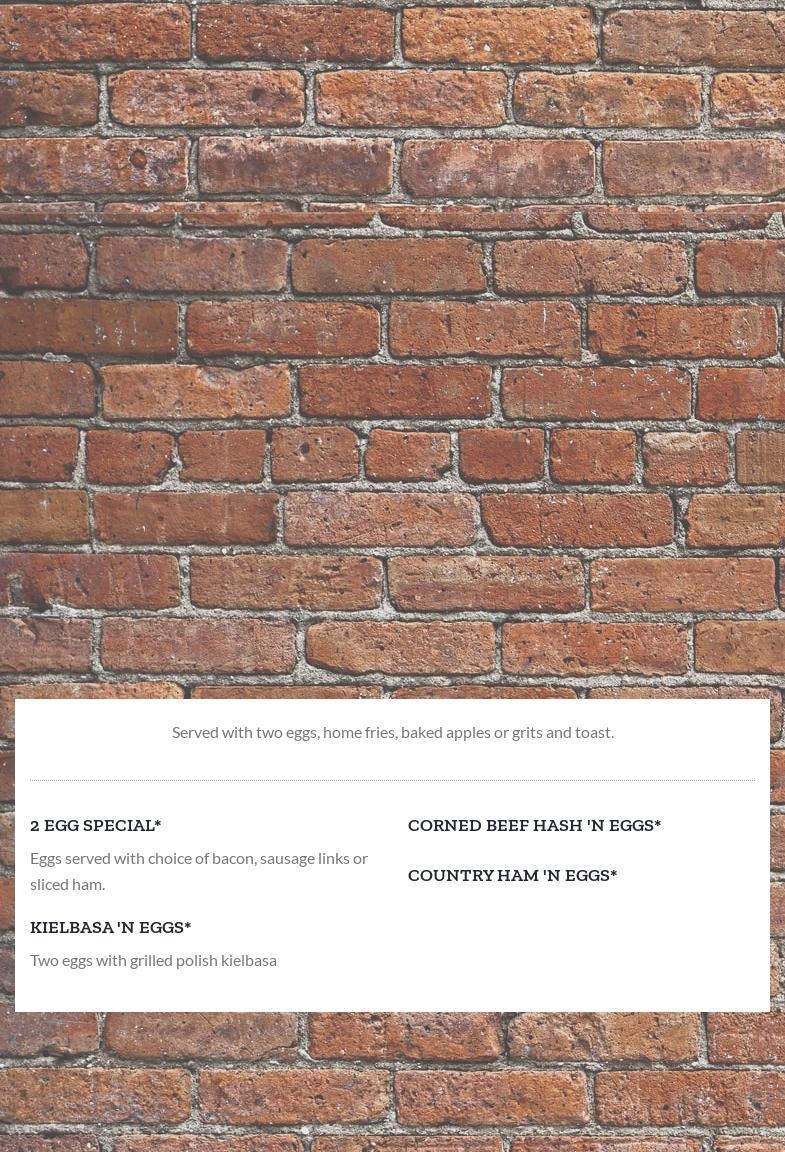 Served with two eggs, home fries, baked apples or grits and toast.

2 EGG SPECIAL*

Eggs served with choice of bacon, sausage links or sliced ham.

KIELBASA 'N EGGS*

Two eggs with grilled polish kielbasa

CORNED BEEF HASH 'N EGGS*

COUNTRY HAM 'N EGGS*